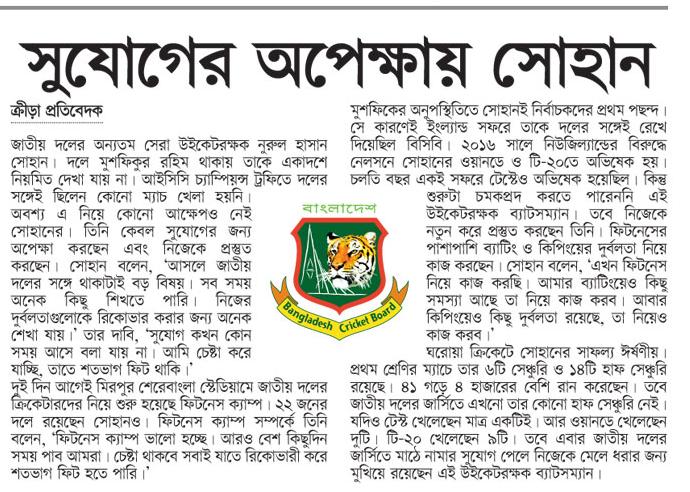 সুযোগের অপেক্ষায় সোহান

ক্রীড়া প্রতিবেদক

জাতীয় দলের অন্যতম সেরা উইকেটরক্ষক নুরুল হাসান সোহান। দলে মুশফিকুর রহিম থাকায় তাকে একাদশে নিয়মিত দেখা যায় না। আইসিসি চ্যাম্পিয়ন্স ট্রফিতে দলের সঙ্গেই ছিলেন কোনো ম্যাচ খেলা হয়নি। অবশ্য এ নিয়ে কোনো আক্ষেপও নেই সোহানের। তিনি কেবল সুযোগের জন্য অপেক্ষা করছেন এবং নিজেকে প্রস্তুত করছেন। সোহান বলেন, 'আসলে জাতীয় দলের সঙ্গে থাকাটাই বড় বিষয়। সব সময় অনেক কিছু শিখতে পারি। নিজের দুর্বলতাগুলোকে রিকোভার করার জন্য অনেক শেখা যায়।' তার দাবি, 'সুযোগ কখন কোন সময় আসে বলা যায় না। আমি চেষ্টা করে যাচ্ছি, তাতে শতভাগ ফিট থাকি।'
দুই দিন আগেই মিরপুর শেরেবাংলা স্টেডিয়ামে জাতীয় দলের ক্রিকেটারদের নিয়ে শুরু হয়েছে ফিটনেস ক্যাম্প। ২২ জনের দলে রয়েছেন সোহানও। ফিটনেস ক্যাম্প সম্পর্কে তিনি বলেন, 'ফিটনেস ক্যাম্প ভালো হচ্ছে। আরও বেশ কিছুদিন সময় পাব আমরা। চেষ্টা থাকবে সবাই যাতে রিকোভারী করে শতভাগ ফিট হতে পারি।'

বাংলাদেশ
Bangladesh Cricket Board

মুশফিকের অনুপস্থিতিতে সোহানই নির্বাচকদের প্রথম পছন্দ। সে কারণেই ইংল্যান্ড সফরে তাকে দলের সঙ্গেই রেখে দিয়েছিল বিসিবি। ২০১৬ সালে নিউজিল্যান্ডের বিরুদ্ধে নেলসনে সোহানের ওয়ানডে ও টি-২০তে অভিষেক হয়। চলতি বছর একই সফরে টেস্টেও অভিষেক হয়েছিল। কিন্তু শুরুটা চমকপ্রদ করতে পারেননি এই উইকেটরক্ষক ব্যাটসম্যান। তবে নিজেকে নতুন করে প্রস্তুত করছেন তিনি। ফিটনেসের পাশাপাশি ব্যাটিং ও কিপিংয়ের দুর্বলতা নিয়ে কাজ করছেন। সোহান বলেন, 'এখন ফিটনেস নিয়ে কাজ করছি। আমার ব্যাটিংয়েও কিছু সমস্যা আছে তা নিয়ে কাজ করব। আবার কিপিংয়েও কিছু দুর্বলতা রয়েছে, তা নিয়েও কাজ করব।'
ঘরোয়া ক্রিকেটে সোহানের সাফল্য ঈর্ষণীয়। প্রথম শ্রেণির ম্যাচে তার ৬টি সেঞ্চুরি ও ১৪টি হাফ সেঞ্চুরি রয়েছে। ৪১ গড়ে ৪ হাজারের বেশি রান করেছেন। তবে জাতীয় দলের জার্সিতে এখনো তার কোনো হাফ সেঞ্চুরি নেই। যদিও টেস্ট খেলেছেন মাত্র একটিই। আর ওয়ানডে খেলেছেন দুটি। টি-২০ খেলেছেন ৯টি। তবে এবার জাতীয় দলের জার্সিতে মাঠে নামার সুযোগ পেলে নিজেকে মেলে ধরার জন্য মুখিয়ে রয়েছেন এই উইকেটরক্ষক ব্যাটসম্যান।